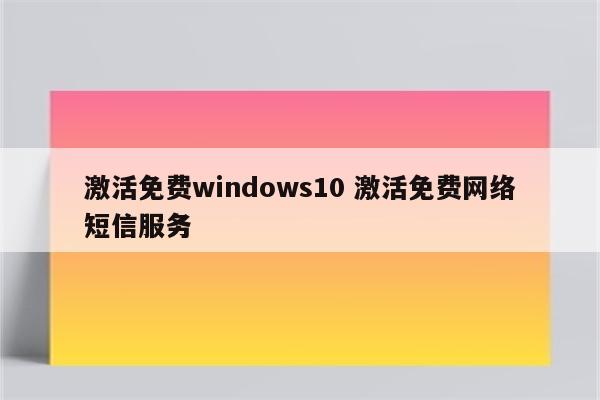 激活免费windows10 激活免费网络短信服务